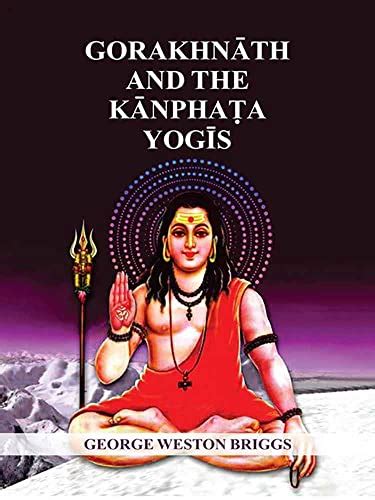 GORAKHNĀTH AND THE KĀNPHAṬA YOGĪS

ॐ

GEORGE WESTON BRIGGS